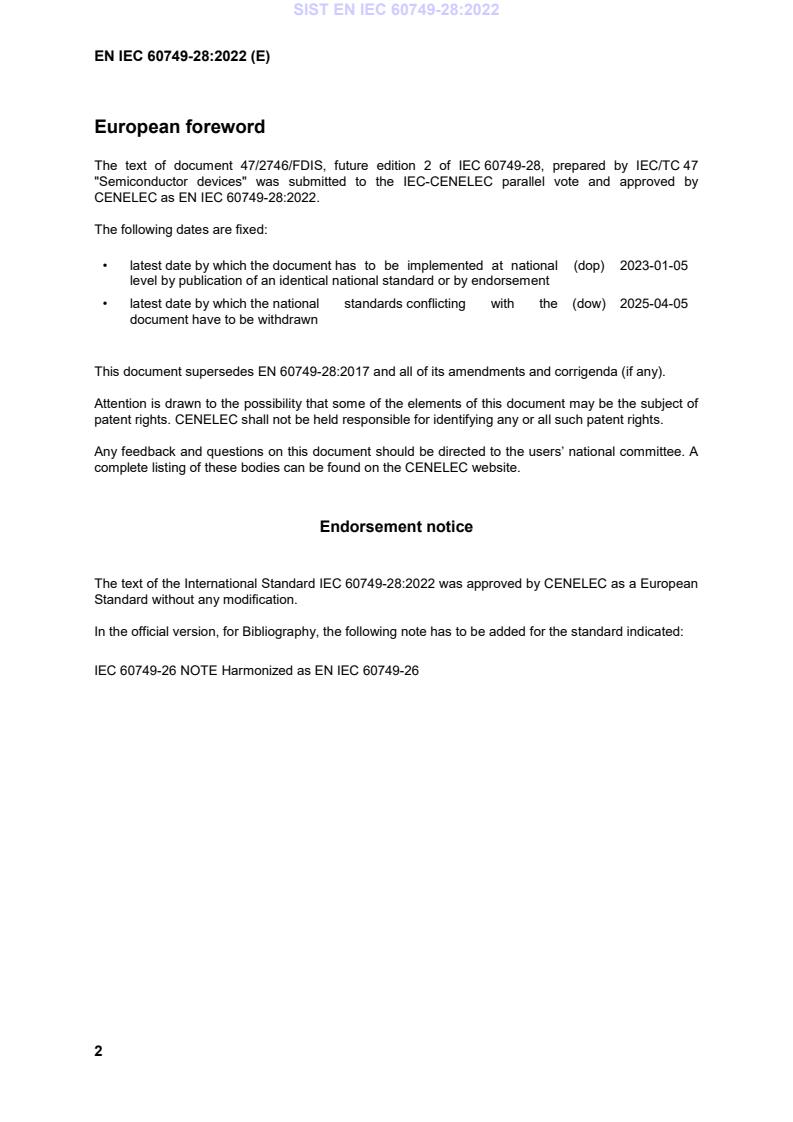 SIST EN IEC 60749-28:2022

EN IEC 60749-28:2022 (E)

European foreword

The text of document 47/2746/FDIS, future edition 2 of IEC 60749-28, prepared by IEC/TC 47 "Semiconductor devices" was submitted to the IEC-CENELEC parallel vote and approved by CENELEC as EN IEC 60749-28:2022.

The following dates are fixed:

• latest date by which the document has to be implemented at national level by publication of an identical national standard or by endorsement (dop) 2023-01-05

• latest date by which the national standards conflicting with the document have to be withdrawn (dow) 2025-04-05

This document supersedes EN 60749-28:2017 and all of its amendments and corrigenda (if any).

Attention is drawn to the possibility that some of the elements of this document may be the subject of patent rights. CENELEC shall not be held responsible for identifying any or all such patent rights.

Any feedback and questions on this document should be directed to the users' national committee. A complete listing of these bodies can be found on the CENELEC website.

Endorsement notice

The text of the International Standard IEC 60749-28:2022 was approved by CENELEC as a European Standard without any modification.

In the official version, for Bibliography, the following note has to be added for the standard indicated:

IEC 60749-26 NOTE Harmonized as EN IEC 60749-26

2